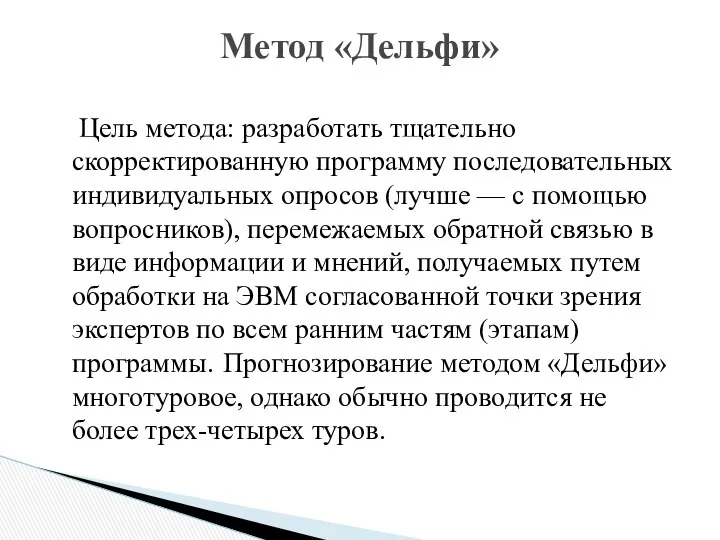 Метод «Дельфи»

Цель метода: разработать тщательно скорректированную программу последовательных индивидуальных опросов (лучше — с помощью вопросников), перемежаемых обратной связью в виде информации и мнений, получаемых путем обработки на ЭВМ согласованной точки зрения экспертов по всем ранним частям (этапам) программы. Прогнозирование методом «Дельфи» многотуровое, однако обычно проводится не более трех-четырех туров.